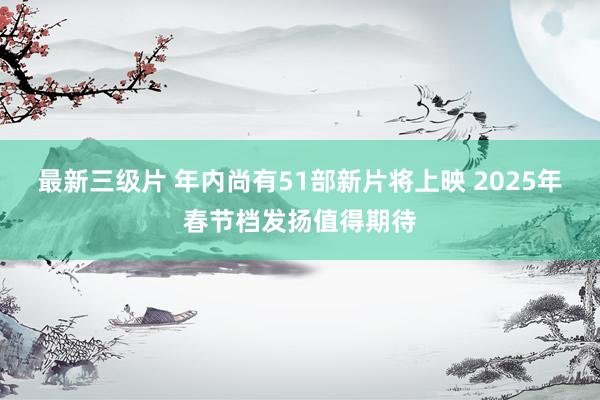 最新三级片 年内尚有51部新片将上映 2025年春节档发扬值得期待